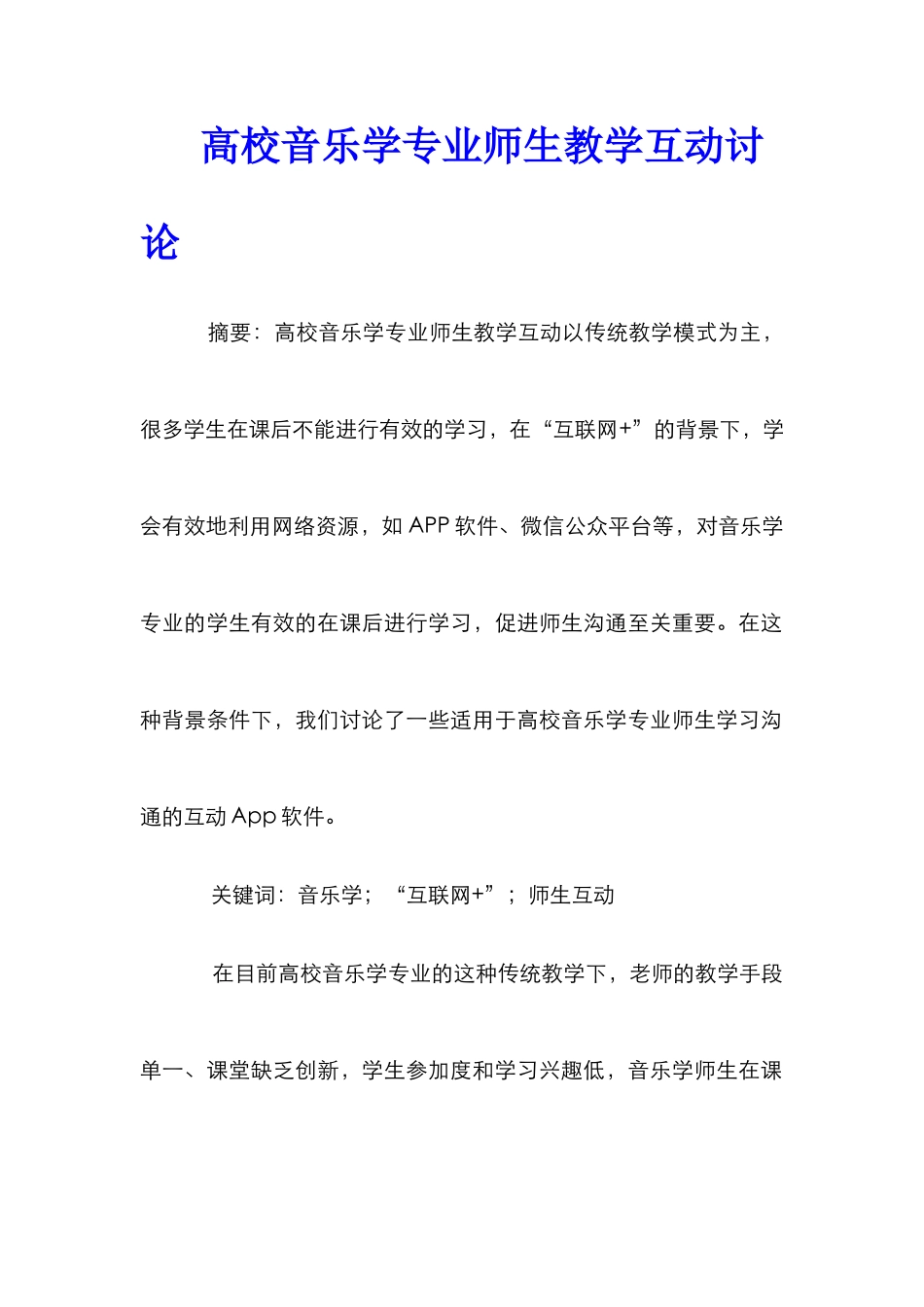 高校音乐学专业师生教学互动讨论

摘要：高校音乐学专业师生教学互动以传统教学模式为主，很多学生在课后不能进行有效的学习，在“互联网+”的背景下，学会有效地利用网络资源，如 APP 软件、微信公众平台等，对音乐学专业的学生有效的在课后进行学习，促进师生沟通至关重要。在这种背景条件下，我们讨论了一些适用于高校音乐学专业师生学习沟通的互动 App 软件。

关键词：音乐学；“互联网+”；师生互动

在目前高校音乐学专业的这种传统教学下，老师的教学手段单一、课堂缺乏创新，学生参加度和学习兴趣低，音乐学师生在课